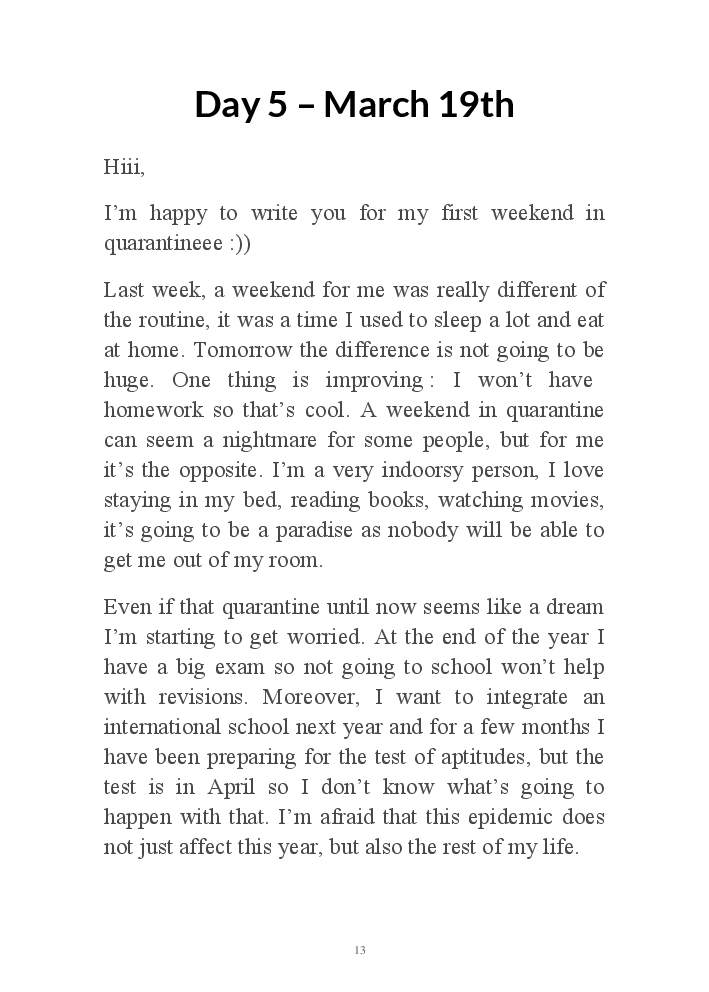 Day 5 – March 19th

Hiii,

I'm happy to write you for my first weekend in quarantineee :))

Last week, a weekend for me was really different of the routine, it was a time I used to sleep a lot and eat at home. Tomorrow the difference is not going to be huge. One thing is improving : I won't have homework so that's cool. A weekend in quarantine can seem a nightmare for some people, but for me it's the opposite. I'm a very indoorsy person, I love staying in my bed, reading books, watching movies, it's going to be a paradise as nobody will be able to get me out of my room.

Even if that quarantine until now seems like a dream I'm starting to get worried. At the end of the year I have a big exam so not going to school won't help with revisions. Moreover, I want to integrate an international school next year and for a few months I have been preparing for the test of aptitudes, but the test is in April so I don't know what's going to happen with that. I'm afraid that this epidemic does not just affect this year, but also the rest of my life.

13